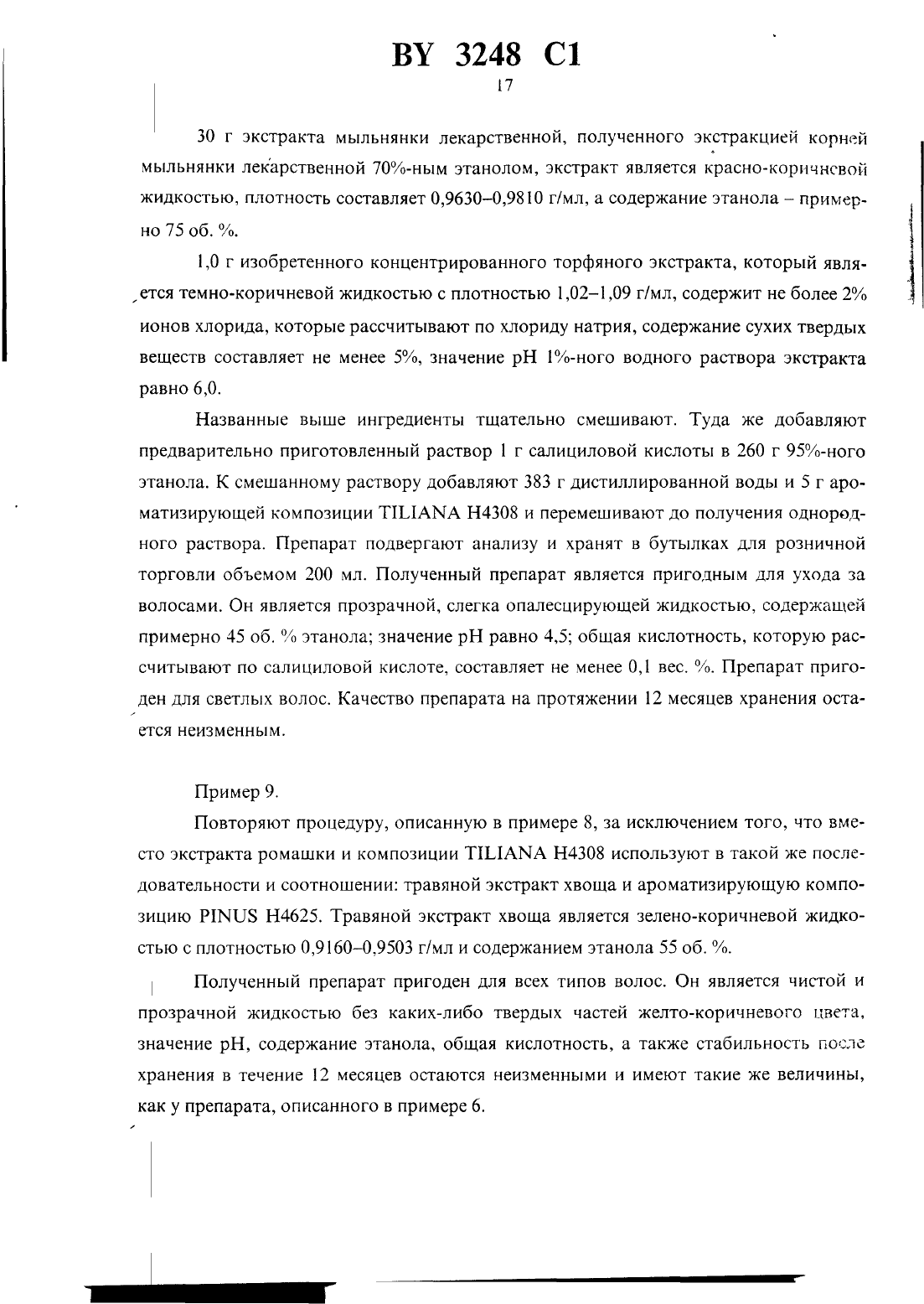 BY 3248 C1
17

30 г экстракта мыльнянки лекарственной, полученного экстракцией корней мыльнянки лекарственной 70%-ным этанолом, экстракт является красно-коричневой жидкостью, плотность составляет 0,9630–0,9810 г/мл, а содержание этанола – примерно 75 об. %.

1,0 г изобретенного концентрированного торфяного экстракта, который является темно-коричневой жидкостью с плотностью 1,02–1,09 г/мл, содержит не более 2% ионов хлорида, которые рассчитывают по хлориду натрия, содержание сухих твердых веществ составляет не менее 5%, значение pH 1%-ного водного раствора экстракта равно 6,0.

Названные выше ингредиенты тщательно смешивают. Туда же добавляют предварительно приготовленный раствор 1 г салициловой кислоты в 260 г 95%-ного этанола. К смешанному раствору добавляют 383 г дистиллированной воды и 5 г ароматизирующей композиции TILIANA H4308 и перемешивают до получения однородного раствора. Препарат подвергают анализу и хранят в бутылках для розничной торговли объемом 200 мл. Полученный препарат является пригодным для ухода за волосами. Он является прозрачной, слегка опалесцирующей жидкостью, содержащей примерно 45 об. % этанола; значение pH равно 4,5; общая кислотность, которую рассчитывают по салициловой кислоте, составляет не менее 0,1 вес. %. Препарат пригоден для светлых волос. Качество препарата на протяжении 12 месяцев хранения остается неизменным.

Пример 9.

Повторяют процедуру, описанную в примере 8, за исключением того, что вместо экстракта ромашки и композиции TILIANA H4308 используют в такой же последовательности и соотношении: травяной экстракт хвоща и ароматизирующую композицию PINUS H4625. Травяной экстракт хвоща является зелено-коричневой жидкостью с плотностью 0,9160–0,9503 г/мл и содержанием этанола 55 об. %.

Полученный препарат пригоден для всех типов волос. Он является чистой и прозрачной жидкостью без каких-либо твердых частей желто-коричневого цвета, значение pH, содержание этанола, общая кислотность, а также стабильность после хранения в течение 12 месяцев остаются неизменными и имеют такие же величины, как у препарата, описанного в примере 6.